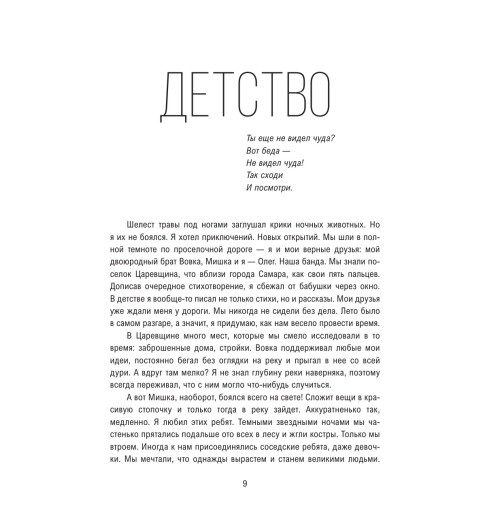 ДЕТСТВО

Ты еще не видел чуда?
Вот беда —
Не видел чуда!
Так сходи
И посмотри.

Шелест травы под ногами заглушал крики ночных животных. Но я их не боялся. Я хотел приключений. Новых открытий. Мы шли в полной темноте по проселочной дороге — я и мои верные друзья: мой двоюродный брат Вовка, Мишка и я — Олег. Наша банда. Мы знали поселок Царевщина, что вблизи города Самара, как свои пять пальцев. Дописав очередное стихотворение, я сбежал от бабушки через окно. В детстве я вообще-то писал не только стихи, но и рассказы. Мои друзья уже ждали меня у дороги. Мы никогда не сидели без дела. Лето было в самом разгаре, а значит, я придумаю, как нам весело провести время.

В Царевщине много мест, которые мы смело исследовали в то время: заброшенные дома, стройки. Вовка поддерживал любые мои идеи, постоянно бегал без оглядки на реку и прыгал в нее со всей дури. А вдруг там мелко? Я не знал глубину реки наверняка, поэтому всегда переживал, что с ним могло что-нибудь случиться.

А вот Мишка, наоборот, боялся всего на свете! Сложит вещи в красивую стопочку и только тогда в реку зайдет. Аккуратненько так, медленно. Я любил этих ребят. Темными звездными ночами мы частенько прятались подальше ото всех в лесу и жгли костры. Только мы втроем. Иногда к нам присоединялись соседские ребята, даже девочки. Мы мечтали, что однажды вырастем и станем великими людьми.

9